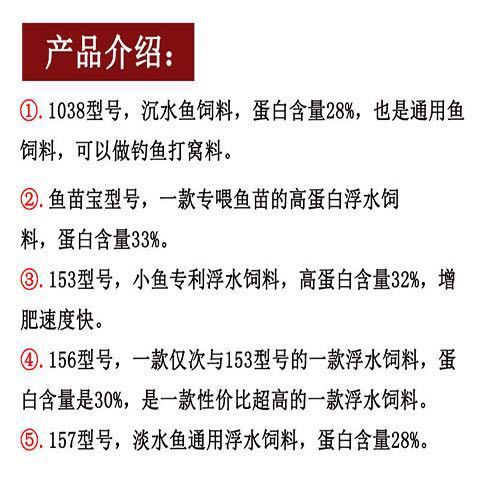 产品介绍：

①. 1038型号，沉水鱼饲料，蛋白含量28%，也是通用鱼饲料，可以做钓鱼打窝料。

②. 鱼苗宝型号，一款专喂鱼苗的高蛋白浮水饲料，蛋白含量33%。

③. 153型号，小鱼专利浮水饲料，高蛋白含量32%，增肥速度快。

④. 156型号，一款仅次与153型号的一款浮水饲料，蛋白含量是30%，是一款性价比超高的一款浮水饲料。

⑤. 157型号，淡水鱼通用浮水饲料，蛋白含量28%。